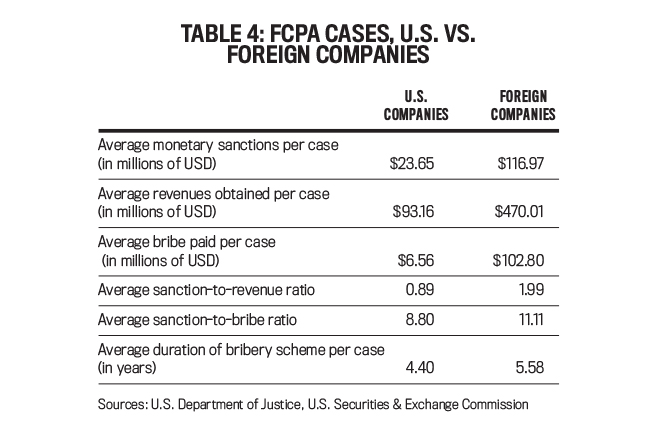 TABLE 4: FCPA CASES, U.S. VS. FOREIGN COMPANIES

| | U.S. COMPANIES | FOREIGN COMPANIES |
|---|---|---|
| Average monetary sanctions per case (in millions of USD) | \$23.65 | \$116.97 |
| Average revenues obtained per case (in millions of USD) | \$93.16 | \$470.01 |
| Average bribe paid per case (in millions of USD) | \$6.56 | \$102.80 |
| Average sanction-to-revenue ratio | 0.89 | 1.99 |
| Average sanction-to-bribe ratio | 8.80 | 11.11 |
| Average duration of bribery scheme per case (in years) | 4.40 | 5.58 |

Sources: U.S. Department of Justice, U.S. Securities & Exchange Commission